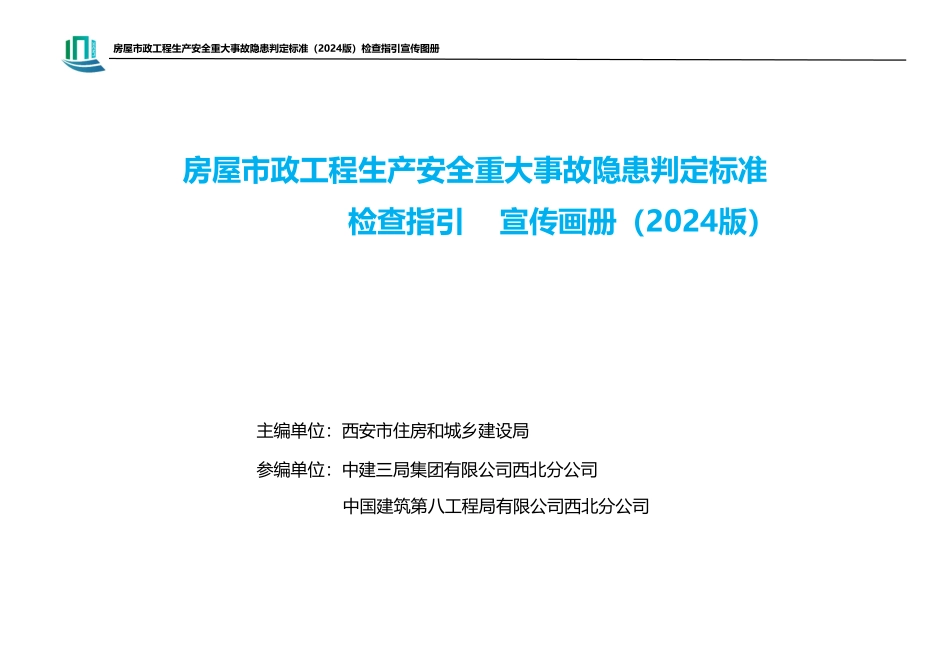 房屋市政工程生产安全重大事故隐患判定标准（2024版）检查指引宣传图册

房屋市政工程生产安全重大事故隐患判定标准
检查指引 宣传画册（2024版）

主编单位：西安市住房和城乡建设局

参编单位：中建三局集团有限公司西北分公司

中国建筑第八工程局有限公司西北分公司